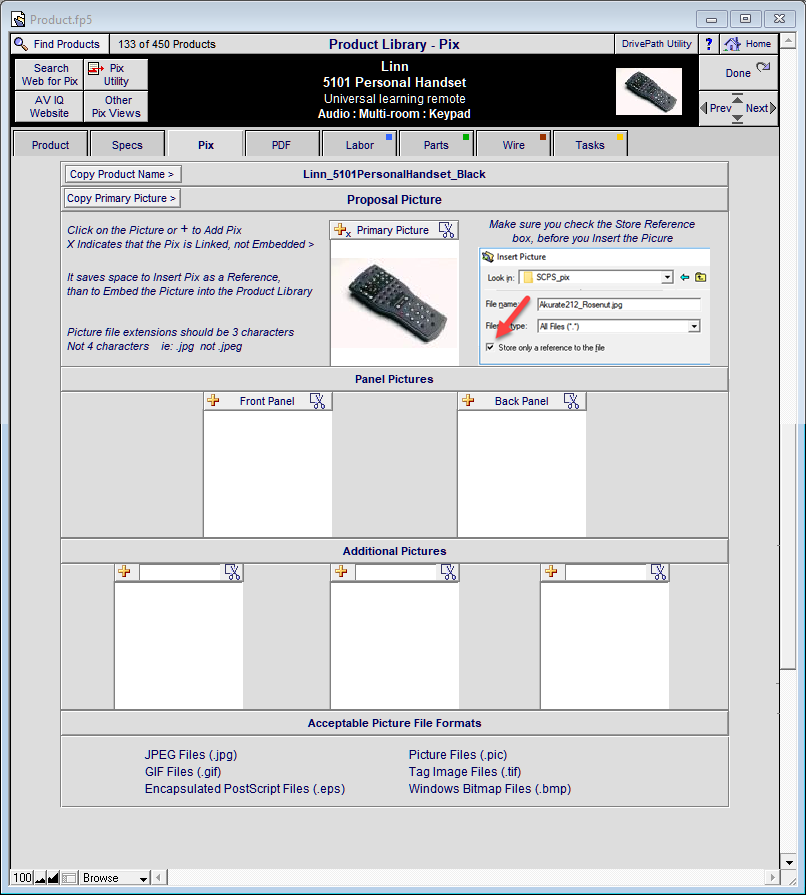 Product.fp5

Find Products
133 of 450 Products
Product Library - Pix
DrivePath Utility
?
Home

Search Web for Pix
Pix Utility
AV IQ Website
Other Pix Views

Linn
5101 Personal Handset
Universal learning remote
Audio : Multi-room : Keypad

Done
Prev
Next

Product
Specs
Pix
PDF
Labor
Parts
Wire
Tasks

Copy Product Name >
Linn_5101PersonalHandset_Black

Copy Primary Picture >
Proposal Picture

Click on the Picture or + to Add Pix
X Indicates that the Pix is Linked, not Embedded >

It saves space to Insert Pix as a Reference, than to Embed the Picture into the Product Library

Picture file extensions should be 3 characters
Not 4 characters ie: .jpg not .jpeg

Primary Picture

Make sure you check the Store Reference box, before you Insert the Picure

Insert Picture
Look in: SCPS_pix
File name: Akurate212_Rosenut.jpg
Files of type: All Files (*.*)
Store only a reference to the file

Panel Pictures

Front Panel
Back Panel

Additional Pictures

Acceptable Picture File Formats

JPEG Files (.jpg)
GIF Files (.gif)
Encapsulated PostScript Files (.eps)

Picture Files (.pic)
Tag Image Files (.tif)
Windows Bitmap Files (.bmp)

100
Browse